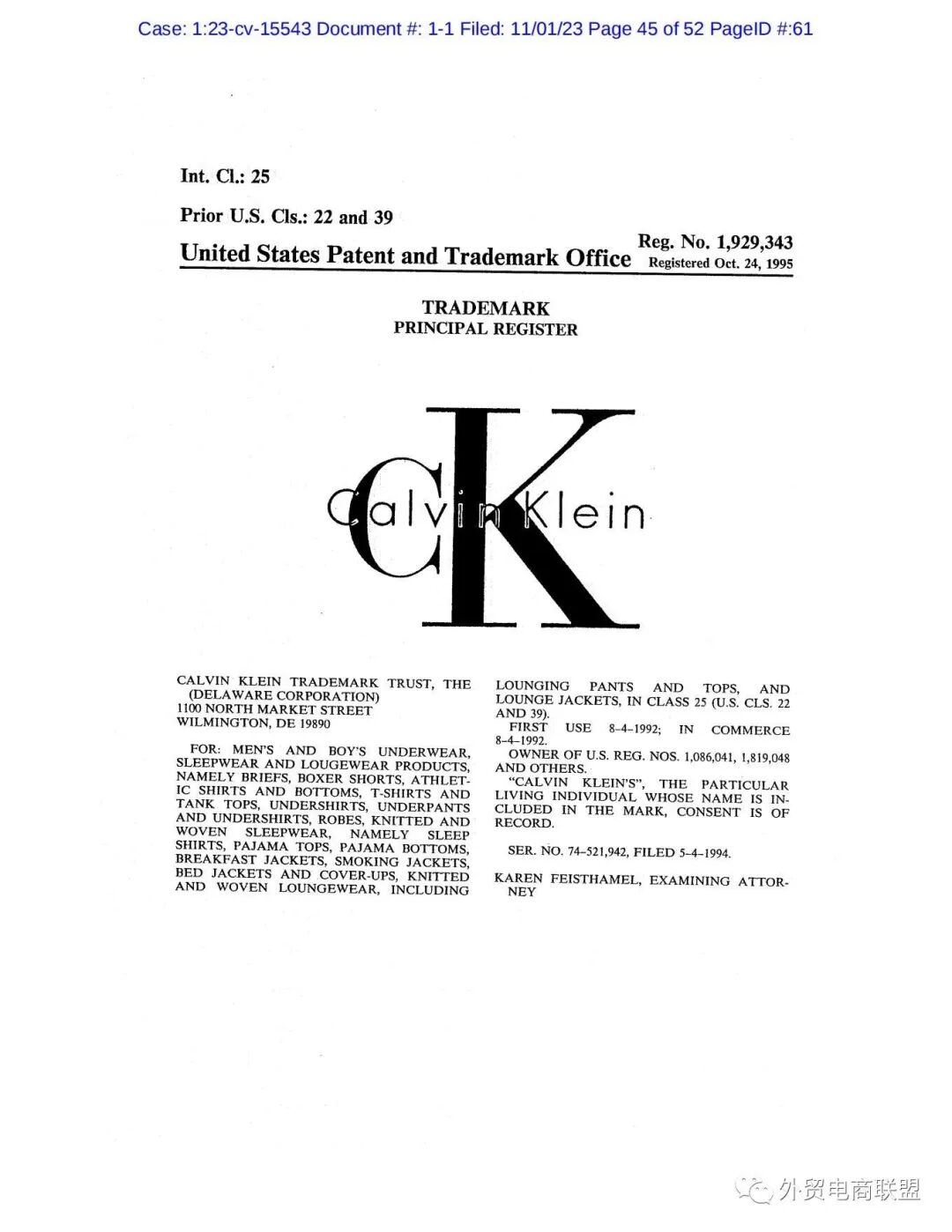 Case: 1:23-cv-15543 Document #: 1-1 Filed: 11/01/23 Page 45 of 52 PageID #:61

Int. Cl.: 25

Prior U.S. Cls.: 22 and 39

United States Patent and Trademark Office

Reg. No. 1,929,343
Registered Oct. 24, 1995

TRADEMARK
PRINCIPAL REGISTER

CK
Calvin Klein

CALVIN KLEIN TRADEMARK TRUST, THE (DELAWARE CORPORATION)
1100 NORTH MARKET STREET
WILMINGTON, DE 19890

FOR: MEN'S AND BOY'S UNDERWEAR, SLEEPWEAR AND LOUGEWEAR PRODUCTS, NAMELY BRIEFS, BOXER SHORTS, ATHLETIC SHIRTS AND BOTTOMS, T-SHIRTS AND TANK TOPS, UNDERSHIRTS, UNDERPANTS AND UNDERSHIRTS, ROBES, KNITTED AND WOVEN SLEEPWEAR, NAMELY SLEEP SHIRTS, PAJAMA TOPS, PAJAMA BOTTOMS, BREAKFAST JACKETS, SMOKING JACKETS, BED JACKETS AND COVER-UPS, KNITTED AND WOVEN LOUNGEWEAR, INCLUDING LOUNGING PANTS AND TOPS, AND LOUNGE JACKETS, IN CLASS 25 (U.S. CLS. 22 AND 39).

FIRST USE 8-4-1992; IN COMMERCE 8-4-1992.

OWNER OF U.S. REG. NOS. 1,086,041, 1,819,048 AND OTHERS.

"CALVIN KLEIN'S", THE PARTICULAR LIVING INDIVIDUAL WHOSE NAME IS INCLUDED IN THE MARK, CONSENT IS OF RECORD.

SER. NO. 74-521,942, FILED 5-4-1994.

KAREN FEISTHAMEL, EXAMINING ATTORNEY

外贸电商联盟